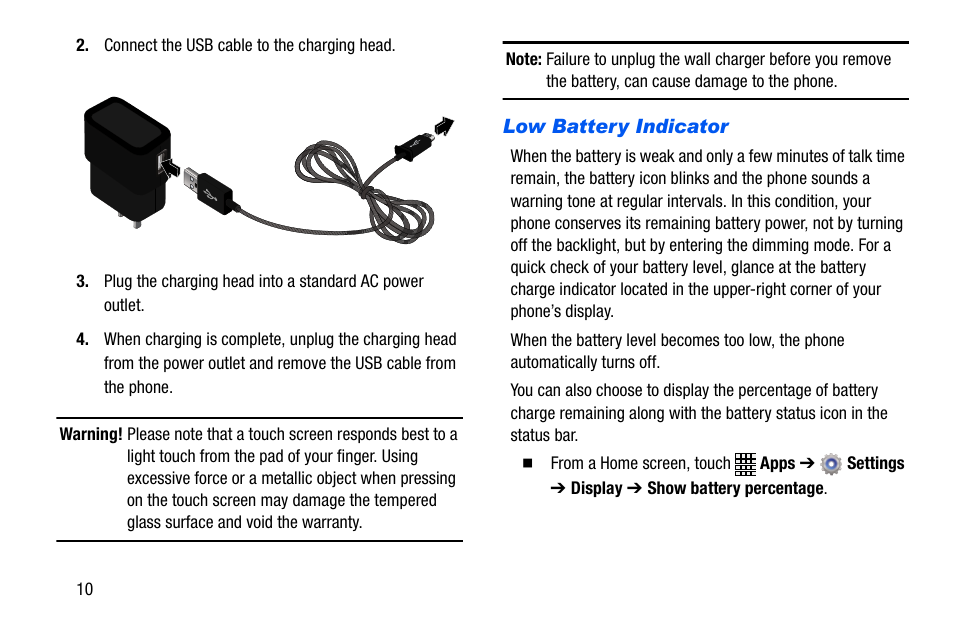 2. Connect the USB cable to the charging head.

3. Plug the charging head into a standard AC power outlet.

4. When charging is complete, unplug the charging head from the power outlet and remove the USB cable from the phone.

Warning! Please note that a touch screen responds best to a light touch from the pad of your finger. Using excessive force or a metallic object when pressing on the touch screen may damage the tempered glass surface and void the warranty.

10

Note: Failure to unplug the wall charger before you remove the battery, can cause damage to the phone.

Low Battery Indicator

When the battery is weak and only a few minutes of talk time remain, the battery icon blinks and the phone sounds a warning tone at regular intervals. In this condition, your phone conserves its remaining battery power, not by turning off the backlight, but by entering the dimming mode. For a quick check of your battery level, glance at the battery charge indicator located in the upper-right corner of your phone's display.

When the battery level becomes too low, the phone automatically turns off.

You can also choose to display the percentage of battery charge remaining along with the battery status icon in the status bar.

■ From a Home screen, touch Apps ➔ Settings ➔ Display ➔ Show battery percentage.